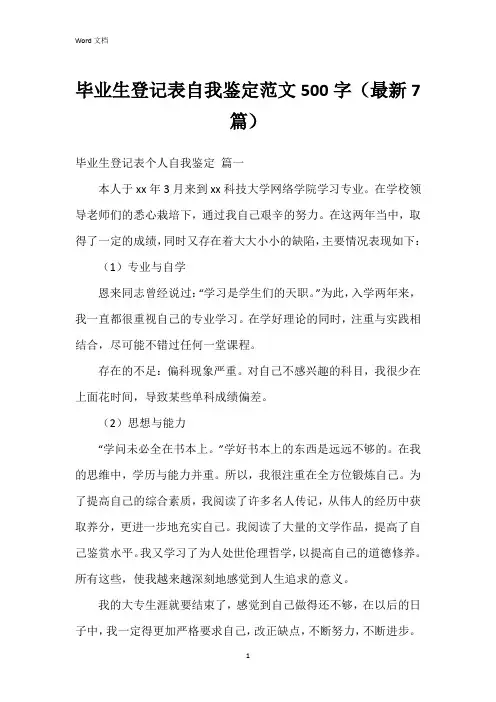 Word 文档

毕业生登记表自我鉴定范文 500 字（最新 7 篇）

毕业生登记表个人自我鉴定 篇一

本人于 xx 年 3 月来到 xx 科技大学网络学院学习专业。在学校领导老师们的悉心栽培下，通过我自己艰辛的努力。在这两年当中，取得了一定的成绩，同时又存在着大大小小的缺陷，主要情况表现如下：

（1）专业与自学

恩来同志曾经说过：“学习是学生们的天职。”为此，入学两年来，我一直都很重视自己的专业学习。在学好理论的同时，注重与实践相结合，尽可能不错过任何一堂课程。

存在的不足：偏科现象严重。对自己不感兴趣的科目，我很少在上面花时间，导致某些单科成绩偏差。

（2）思想与能力

“学问未必全在书本上。”学好书本上的东西是远远不够的。在我的思维中，学历与能力并重。所以，我很注重在全方位锻炼自己。为了提高自己的综合素质，我阅读了许多名人传记，从伟人的经历中获取养分，更进一步地充实自己。我阅读了大量的文学作品，提高了自己鉴赏水平。我又学习了为人处世伦理哲学，以提高自己的道德修养。所有这些，使我越来越深刻地感觉到人生追求的意义。

我的大专生涯就要结束了，感觉到自己做得还不够，在以后的日子中，我一定得更加严格要求自己，改正缺点，不断努力，不断进步。

1